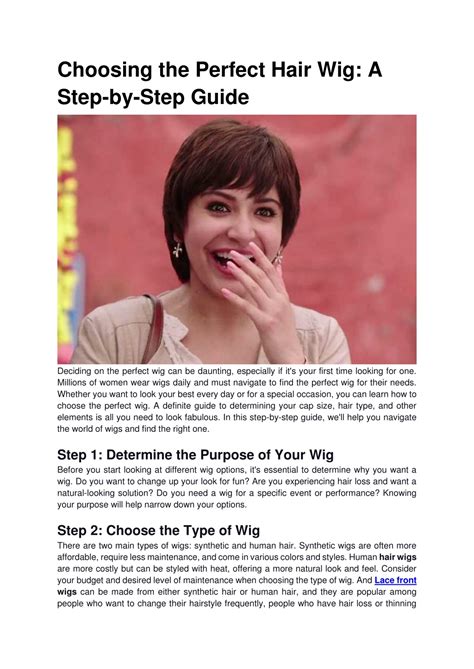 Choosing the Perfect Hair Wig: A Step-by-Step Guide

Deciding on the perfect wig can be daunting, especially if it's your first time looking for one. Millions of women wear wigs daily and must navigate to find the perfect wig for their needs. Whether you want to look your best every day or for a special occasion, you can learn how to choose the perfect wig. A definite guide to determining your cap size, hair type, and other elements is all you need to look fabulous. In this step-by-step guide, we'll help you navigate the world of wigs and find the right one.

Step 1: Determine the Purpose of Your Wig

Before you start looking at different wig options, it's essential to determine why you want a wig. Do you want to change up your look for fun? Are you experiencing hair loss and want a natural-looking solution? Do you need a wig for a specific event or performance? Knowing your purpose will help narrow down your options.

Step 2: Choose the Type of Wig

There are two main types of wigs: synthetic and human hair. Synthetic wigs are often more affordable, require less maintenance, and come in various colors and styles. Human hair wigs are more costly but can be styled with heat, offering a more natural look and feel. Consider your budget and desired level of maintenance when choosing the type of wig. And Lace front wigs can be made from either synthetic hair or human hair, and they are popular among people who want to change their hairstyle frequently, people who have hair loss or thinning